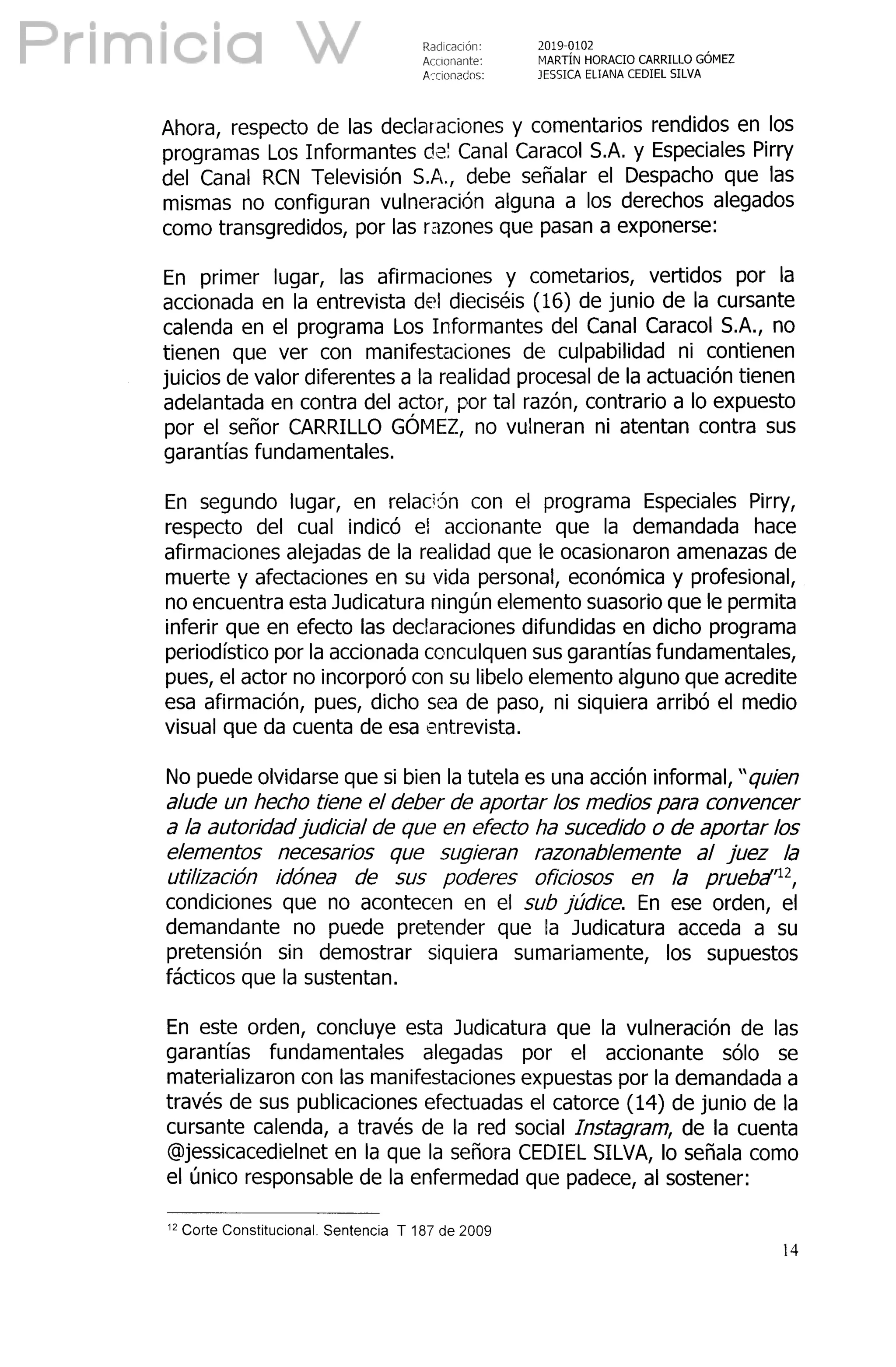 Primicia W

Radicación: 2019-0102
Accionante: MARTÍN HORACIO CARRILLO GÓMEZ
Accionados: JESSICA ELIANA CEDIEL SILVA

Ahora, respecto de las declaraciones y comentarios rendidos en los programas Los Informantes del Canal Caracol S.A. y Especiales Pirry del Canal RCN Televisión S.A., debe señalar el Despacho que las mismas no configuran vulneración alguna a los derechos alegados como transgredidos, por las razones que pasan a exponerse:

En primer lugar, las afirmaciones y cometarios, vertidos por la accionada en la entrevista del dieciséis (16) de junio de la cursante calenda en el programa Los Informantes del Canal Caracol S.A., no tienen que ver con manifestaciones de culpabilidad ni contienen juicios de valor diferentes a la realidad procesal de la actuación tienen adelantada en contra del actor, por tal razón, contrario a lo expuesto por el señor CARRILLO GÓMEZ, no vulneran ni atentan contra sus garantías fundamentales.

En segundo lugar, en relación con el programa Especiales Pirry, respecto del cual indicó el accionante que la demandada hace afirmaciones alejadas de la realidad que le ocasionaron amenazas de muerte y afectaciones en su vida personal, económica y profesional, no encuentra esta Judicatura ningún elemento suasorio que le permita inferir que en efecto las declaraciones difundidas en dicho programa periodístico por la accionada conculquen sus garantías fundamentales, pues, el actor no incorporó con su libelo elemento alguno que acredite esa afirmación, pues, dicho sea de paso, ni siquiera arribó el medio visual que da cuenta de esa entrevista.

No puede olvidarse que si bien la tutela es una acción informal, "quien alude un hecho tiene el deber de aportar los medios para convencer a la autoridad judicial de que en efecto ha sucedido o de aportar los elementos necesarios que sugieran razonablemente al juez la utilización idónea de sus poderes oficiosos en la prueba"$^{12}$, condiciones que no acontecen en el sub júdice. En ese orden, el demandante no puede pretender que la Judicatura acceda a su pretensión sin demostrar siquiera sumariamente, los supuestos fácticos que la sustentan.

En este orden, concluye esta Judicatura que la vulneración de las garantías fundamentales alegadas por el accionante sólo se materializaron con las manifestaciones expuestas por la demandada a través de sus publicaciones efectuadas el catorce (14) de junio de la cursante calenda, a través de la red social Instagram, de la cuenta @jessicacedielnet en la que la señora CEDIEL SILVA, lo señala como el único responsable de la enfermedad que padece, al sostener:

$^{12}$ Corte Constitucional. Sentencia T 187 de 2009

14